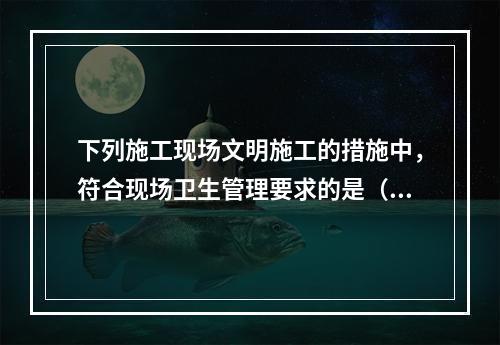 下列施工现场文明施工的措施中，符合现场卫生管理要求的是（...